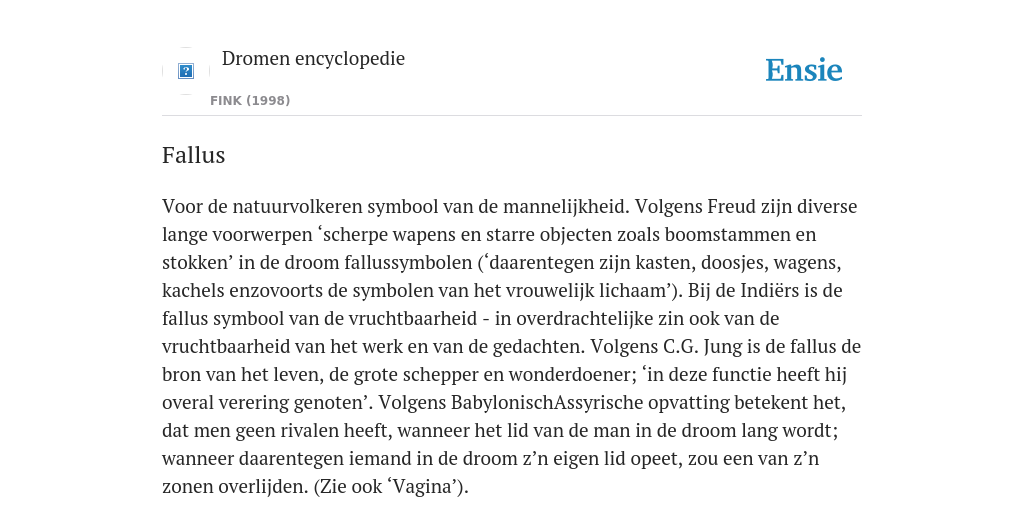 Dromen encyclopedie

FINK (1998)

Ensie

Fallus

Voor de natuurvolkeren symbool van de mannelijkheid. Volgens Freud zijn diverse lange voorwerpen ‘scherpe wapens en starre objecten zoals boomstammen en stokken’ in de droom fallussymbolen (‘daarentegen zijn kasten, doosjes, wagens, kachels enzovoorts de symbolen van het vrouwelijk lichaam’). Bij de Indiërs is de fallus symbool van de vruchtbaarheid - in overdrachtelijke zin ook van de vruchtbaarheid van het werk en van de gedachten. Volgens C.G. Jung is de fallus de bron van het leven, de grote schepper en wonderdoener; ‘in deze functie heeft hij overal verering genoten’. Volgens BabylonischAssyrische opvatting betekent het, dat men geen rivalen heeft, wanneer het lid van de man in de droom lang wordt; wanneer daarentegen iemand in de droom z’n eigen lid opeet, zou een van z’n zonen overlijden. (Zie ook ‘Vagina’).